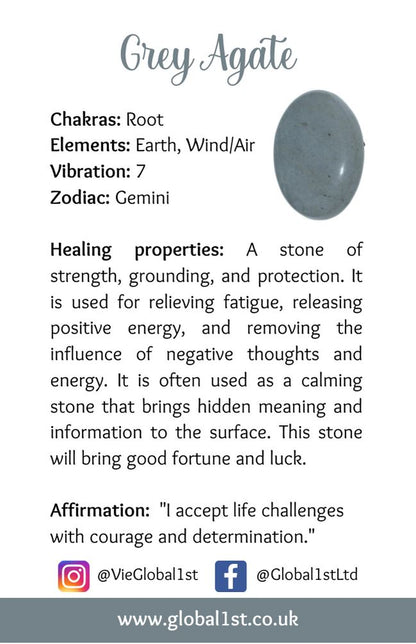 Grey Agate

Chakras: Root
Elements: Earth, Wind/Air
Vibration: 7
Zodiac: Gemini

Healing properties: A stone of strength, grounding, and protection. It is used for relieving fatigue, releasing positive energy, and removing the influence of negative thoughts and energy. It is often used as a calming stone that brings hidden meaning and information to the surface. This stone will bring good fortune and luck.

Affirmation: "I accept life challenges with courage and determination."

@VieGlobal1st @Global1stLtd

www.global1st.co.uk